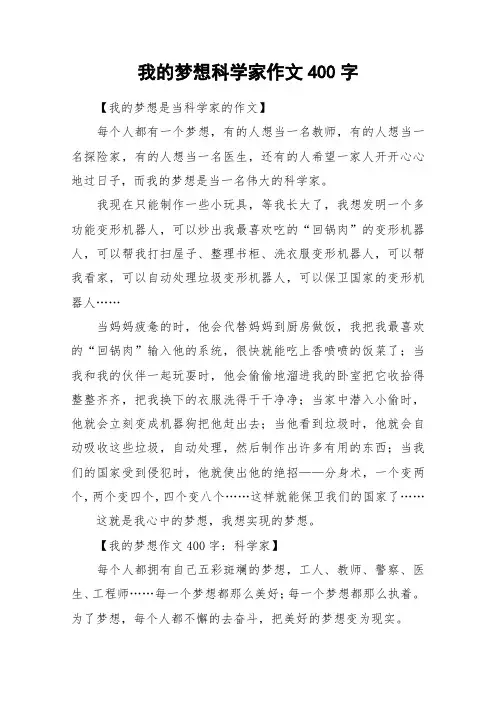 我的梦想科学家作文 400 字

【我的梦想是当科学家的作文】

每个人都有一个梦想，有的人想当一名教师，有的人想当一名探险家，有的人想当一名医生，还有的人希望一家人开开心心地过日子，而我的梦想是当一名伟大的科学家。

我现在只能制作一些小玩具，等我长大了，我想发明一个多功能变形机器人，可以炒出我最喜欢吃的“回锅肉”的变形机器人，可以帮我打扫屋子、整理书柜、洗衣服变形机器人，可以帮我看家，可以自动处理垃圾变形机器人，可以保卫国家的变形机器人……

当妈妈疲惫的时，他会代替妈妈到厨房做饭，我把我最喜欢的“回锅肉”输入他的系统，很快就能吃上香喷喷的饭菜了；当我和我的伙伴一起玩耍时，他会偷偷地溜进我的卧室把它收拾得整整齐齐，把我换下的衣服洗得干干净净；当家中潜入小偷时，他就会立刻变成机器狗把他赶出去；当他看到垃圾时，他就会自动吸收这些垃圾，自动处理，然后制作出许多有用的东西；当我们的国家受到侵犯时，他就使出他的绝招——分身术，一个变两个，两个变四个，四个变八个……这样就能保卫我们的国家了……

这就是我心中的梦想，我想实现的梦想。

【我的梦想作文 400 字：科学家】

每个人都拥有自己五彩斑斓的梦想，工人、教师、警察、医生、工程师……每一个梦想都那么美好；每一个梦想都那么执着。为了梦想，每个人都不懈的去奋斗，把美好的梦想变为现实。